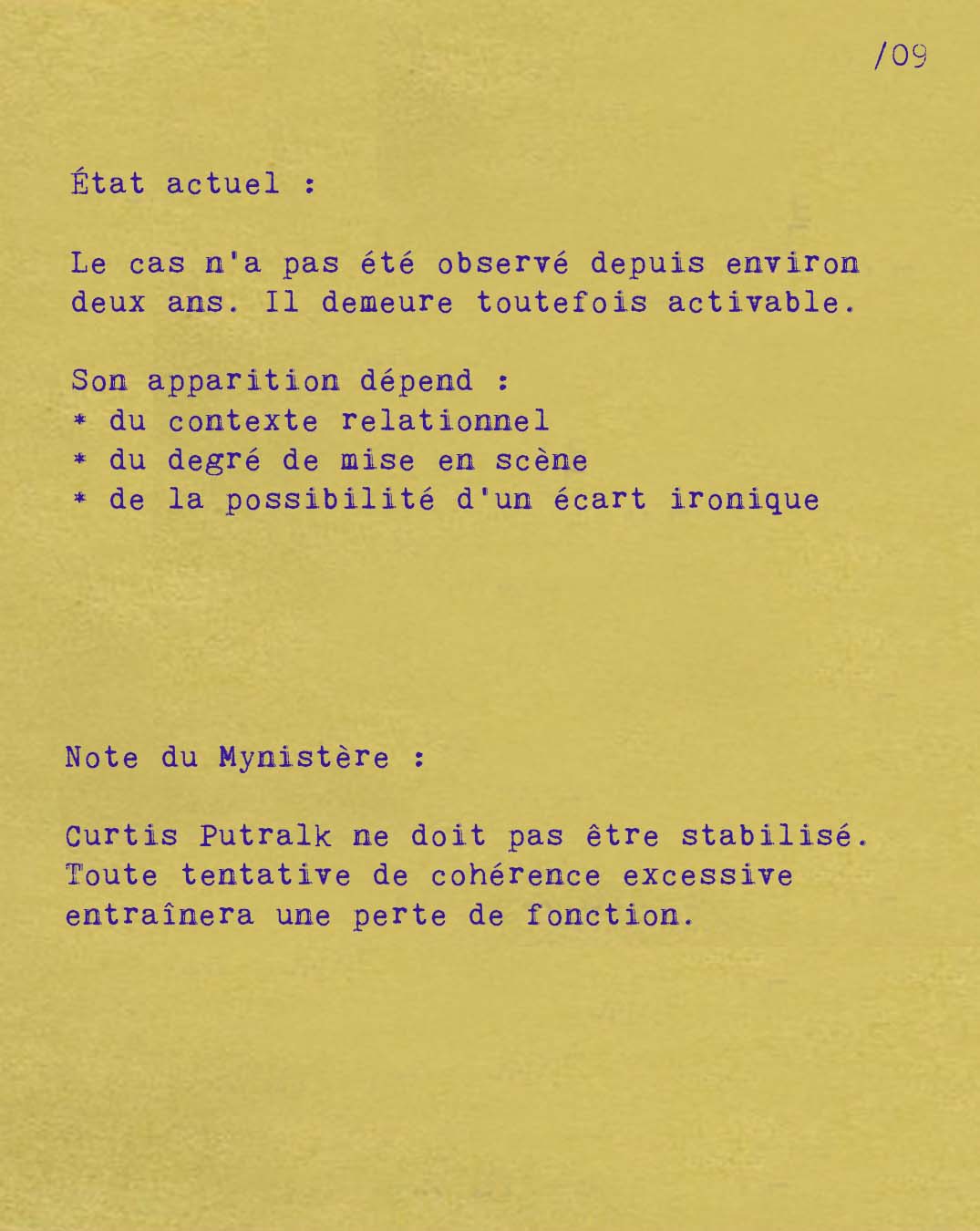 /09

État actuel :

Le cas n'a pas été observé depuis environ deux ans. Il demeure toutefois activable.

Son apparition dépend :
* du contexte relationnel
* du degré de mise en scène
* de la possibilité d'un écart ironique

Note du Mynistère :

Curtis Putralk ne doit pas être stabilisé. Toute tentative de cohérence excessive entraînera une perte de fonction.